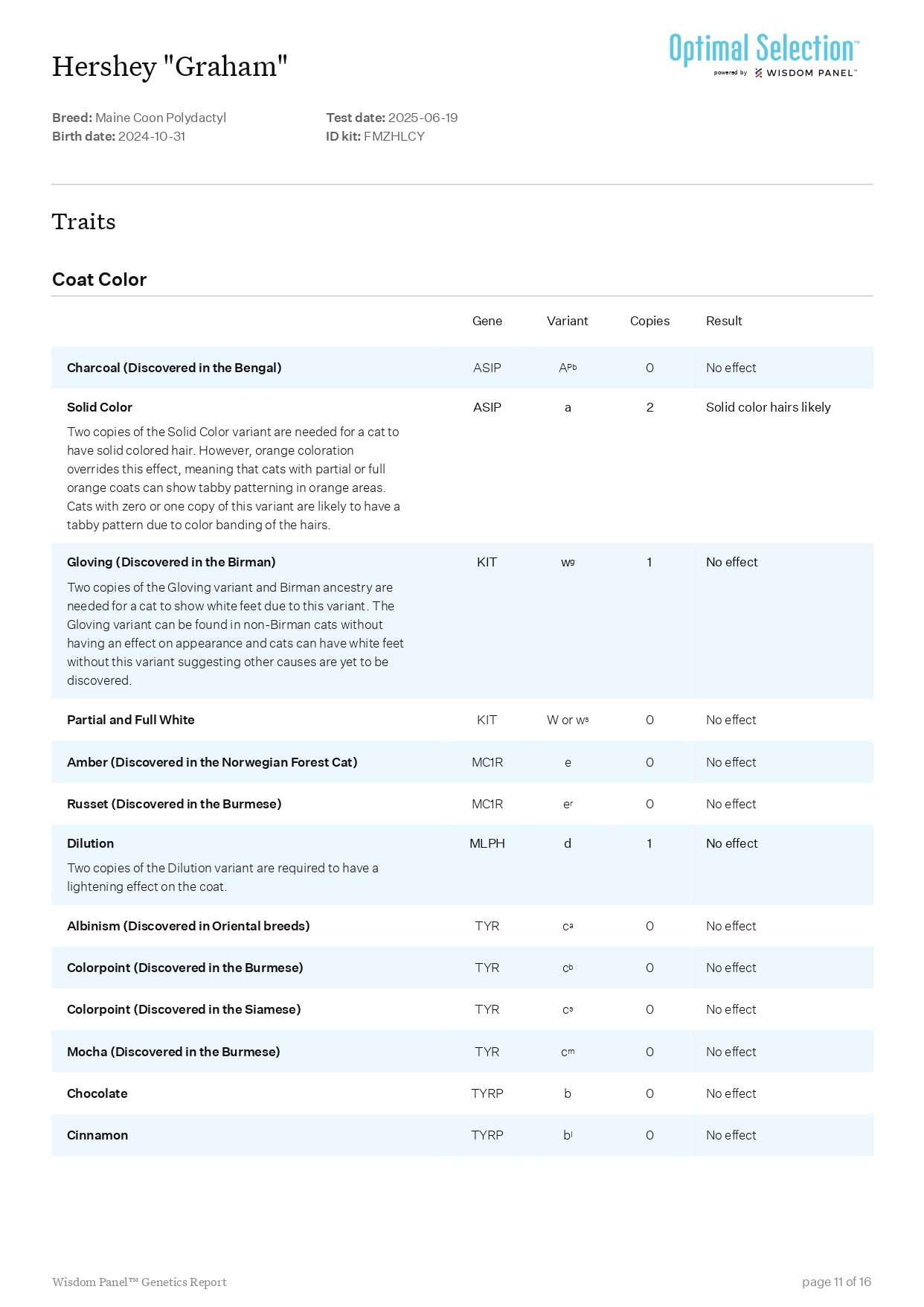 Hershey "Graham"

Optimal Selection™
powered by WISDOM PANEL™

**Breed:** Maine Coon Polydactyl
**Birth date:** 2024-10-31

**Test date:** 2025-06-19
**ID kit:** FMZHLCY

Traits

Coat Color

| | Gene | Variant | Copies | Result |
|---|---|---|---|---|
| **Charcoal (Discovered in the Bengal)** | ASIP | $A^{Pb}$ | 0 | No effect |
| **Solid Color** Two copies of the Solid Color variant are needed for a cat to have solid colored hair. However, orange coloration overrides this effect, meaning that cats with partial or full orange coats can show tabby patterning in orange areas. Cats with zero or one copy of this variant are likely to have a tabby pattern due to color banding of the hairs. | ASIP | a | 2 | Solid color hairs likely |
| **Gloving (Discovered in the Birman)** Two copies of the Gloving variant and Birman ancestry are needed for a cat to show white feet due to this variant. The Gloving variant can be found in non-Birman cats without having an effect on appearance and cats can have white feet without this variant suggesting other causes are yet to be discovered. | KIT | $w^g$ | 1 | No effect |
| **Partial and Full White** | KIT | W or $w^s$ | 0 | No effect |
| **Amber (Discovered in the Norwegian Forest Cat)** | MC1R | e | 0 | No effect |
| **Russet (Discovered in the Burmese)** | MC1R | $e^r$ | 0 | No effect |
| **Dilution** Two copies of the Dilution variant are required to have a lightening effect on the coat. | MLPH | d | 1 | No effect |
| **Albinism (Discovered in Oriental breeds)** | TYR | $c^a$ | 0 | No effect |
| **Colorpoint (Discovered in the Burmese)** | TYR | $c^b$ | 0 | No effect |
| **Colorpoint (Discovered in the Siamese)** | TYR | $c^s$ | 0 | No effect |
| **Mocha (Discovered in the Burmese)** | TYR | $c^m$ | 0 | No effect |
| **Chocolate** | TYRP | b | 0 | No effect |
| **Cinnamon** | TYRP | $b^l$ | 0 | No effect |

Wisdom Panel™ Genetics Report

page 11 of 16